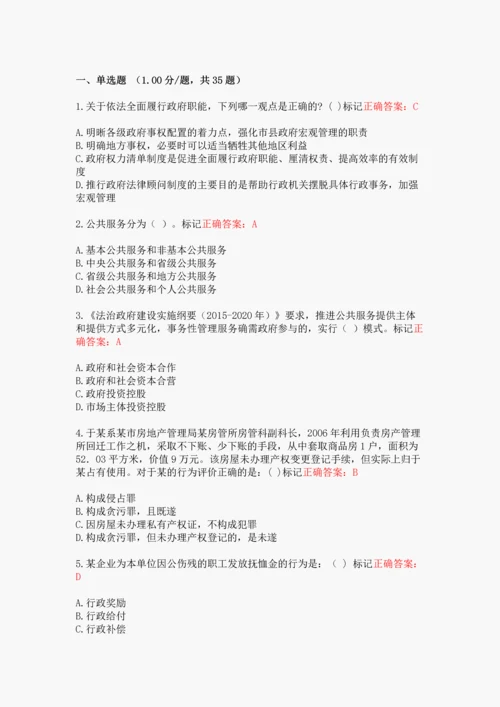 一、单选题 （1.00 分/题，共 35 题）

1.关于依法全面履行政府职能，下列哪一观点是正确的？（ ）标记正确答案：C

A.明晰各级政府事权配置的着力点，强化市县政府宏观管理的职责
B.明确地方事权，必要时可以适当牺牲其他地区利益
C.政府权力清单制度是促进全面履行政府职能、厘清权责、提高效率的有效制度
D.推行政府法律顾问制度的主要目的是帮助行政机关摆脱具体行政事务，加强宏观管理

2.公共服务分为（ ）。标记正确答案：A

A.基本公共服务和非基本公共服务
B.中央公共服务和省级公共服务
C.省级公共服务和地方公共服务
D.社会公共服务和个人公共服务

3.《法治政府建设实施纲要（2015-2020 年）》要求，推进公共服务提供主体和提供方式多元化，事务性管理服务确需政府参与的，实行（ ）模式。标记正确答案：A

A.政府和社会资本合作
B.政府和社会资本合营
C.政府投资控股
D.市场主体投资控股

4.于某系某市房地产管理局某房管所房管科副科长，2006 年利用负责房产管理所回迁工作之机，采取不下账、少下账的手段，从中套取商品房 1 户，面积为 52.03 平方米，价值 9 万元。该房屋未办理产权变更登记手续，但实际上归于某占有使用。对于某的行为评价正确的是：（ ）标记正确答案：B

A.构成侵占罪
B.构成贪污罪，且既遂
C.因房屋未办理私有产权证，不构成犯罪
D.构成贪污罪，但未办理产权登记的，是未遂

5.某企业为本单位因公伤残的职工发放抚恤金的行为是：（ ）标记正确答案：D

A.行政奖励
B.行政给付
C.行政补偿